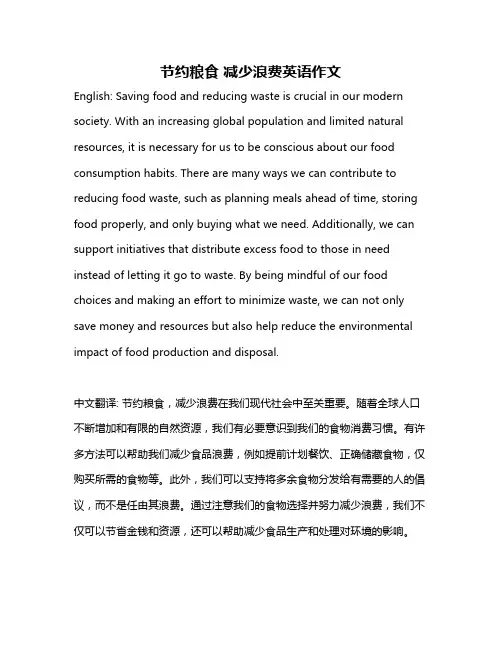 节约粮食 减少浪费英语作文

English: Saving food and reducing waste is crucial in our modern society. With an increasing global population and limited natural resources, it is necessary for us to be conscious about our food consumption habits. There are many ways we can contribute to reducing food waste, such as planning meals ahead of time, storing food properly, and only buying what we need. Additionally, we can support initiatives that distribute excess food to those in need instead of letting it go to waste. By being mindful of our food choices and making an effort to minimize waste, we can not only save money and resources but also help reduce the environmental impact of food production and disposal.

中文翻译: 节约粮食，减少浪费在我们现代社会中至关重要。随着全球人口不断增加和有限的自然资源，我们有必要意识到我们的食物消费习惯。有许多方法可以帮助我们减少食品浪费，例如提前计划餐饮、正确储藏食物，仅购买所需的食物等。此外，我们可以支持将多余食物分发给有需要的人的倡议，而不是任由其浪费。通过注意我们的食物选择并努力减少浪费，我们不仅可以节省金钱和资源，还可以帮助减少食品生产和处理对环境的影响。